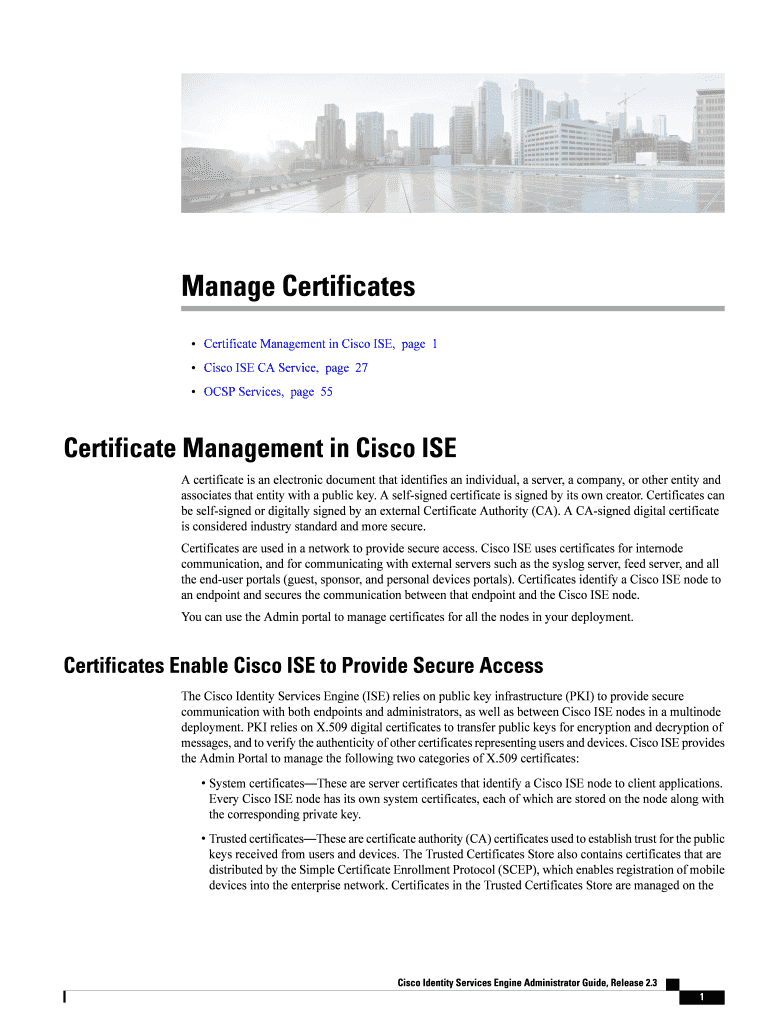 Manage Certificates

• Certificate Management in Cisco ISE, page 1
• Cisco ISE CA Service, page 27
• OCSP Services, page 55

Certificate Management in Cisco ISE

A certificate is an electronic document that identifies an individual, a server, a company, or other entity and associates that entity with a public key. A self-signed certificate is signed by its own creator. Certificates can be self-signed or digitally signed by an external Certificate Authority (CA). A CA-signed digital certificate is considered industry standard and more secure.

Certificates are used in a network to provide secure access. Cisco ISE uses certificates for internode communication, and for communicating with external servers such as the syslog server, feed server, and all the end-user portals (guest, sponsor, and personal devices portals). Certificates identify a Cisco ISE node to an endpoint and secures the communication between that endpoint and the Cisco ISE node.

You can use the Admin portal to manage certificates for all the nodes in your deployment.

Certificates Enable Cisco ISE to Provide Secure Access

The Cisco Identity Services Engine (ISE) relies on public key infrastructure (PKI) to provide secure communication with both endpoints and administrators, as well as between Cisco ISE nodes in a multinode deployment. PKI relies on X.509 digital certificates to transfer public keys for encryption and decryption of messages, and to verify the authenticity of other certificates representing users and devices. Cisco ISE provides the Admin Portal to manage the following two categories of X.509 certificates:

• System certificates—These are server certificates that identify a Cisco ISE node to client applications. Every Cisco ISE node has its own system certificates, each of which are stored on the node along with the corresponding private key.

• Trusted certificates—These are certificate authority (CA) certificates used to establish trust for the public keys received from users and devices. The Trusted Certificates Store also contains certificates that are distributed by the Simple Certificate Enrollment Protocol (SCEP), which enables registration of mobile devices into the enterprise network. Certificates in the Trusted Certificates Store are managed on the

Cisco Identity Services Engine Administrator Guide, Release 2.3
1